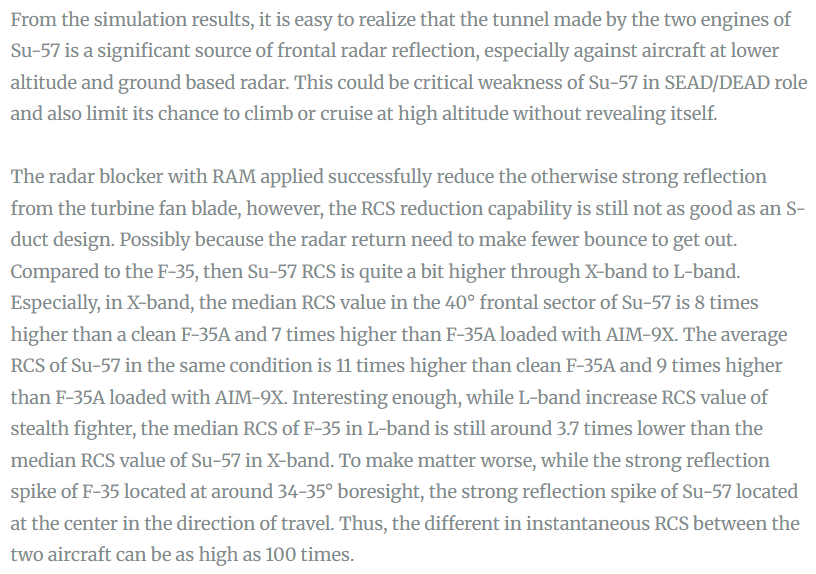 From the simulation results, it is easy to realize that the tunnel made by the two engines of Su-57 is a significant source of frontal radar reflection, especially against aircraft at lower altitude and ground based radar. This could be critical weakness of Su-57 in SEAD/DEAD role and also limit its chance to climb or cruise at high altitude without revealing itself.

The radar blocker with RAM applied successfully reduce the otherwise strong reflection from the turbine fan blade, however, the RCS reduction capability is still not as good as an S-duct design. Possibly because the radar return need to make fewer bounce to get out. Compared to the F-35, then Su-57 RCS is quite a bit higher through X-band to L-band. Especially, in X-band, the median RCS value in the 40° frontal sector of Su-57 is 8 times higher than a clean F-35A and 7 times higher than F-35A loaded with AIM-9X. The average RCS of Su-57 in the same condition is 11 times higher than clean F-35A and 9 times higher than F-35A loaded with AIM-9X. Interesting enough, while L-band increase RCS value of stealth fighter, the median RCS of F-35 in L-band is still around 3.7 times lower than the median RCS value of Su-57 in X-band. To make matter worse, while the strong reflection spike of F-35 located at around 34-35° boresight, the strong reflection spike of Su-57 located at the center in the direction of travel. Thus, the different in instantaneous RCS between the two aircraft can be as high as 100 times.